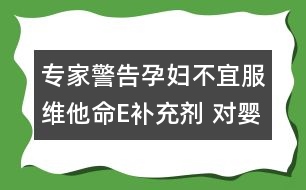 专家警告孕妇不宜服维他命E补充剂 对婴